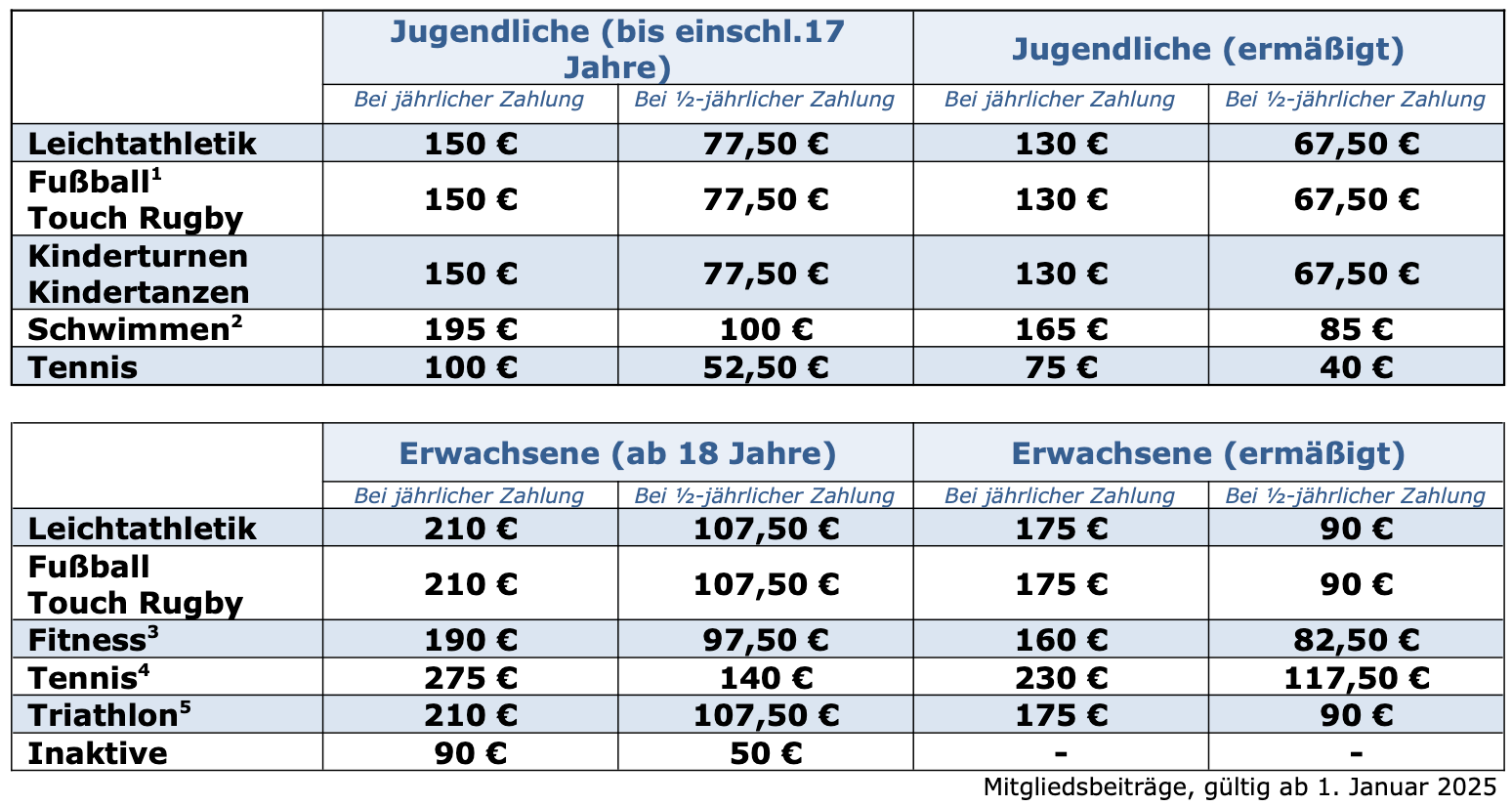 |  | Jugendliche (bis einschl.17 Jahre) |  | Jugendliche (ermäßigt) |  |
|---|---|---|---|---|
|  | Bei jährlicher Zahlung | Bei ½-jährlicher Zahlung | Bei jährlicher Zahlung | Bei ½-jährlicher Zahlung |
| Leichtathletik | 150 € | 77,50 € | 130 € | 67,50 € |
| Fußball$^{1}$ Touch Rugby | 150 € | 77,50 € | 130 € | 67,50 € |
| Kinderturnen Kindertanzen | 150 € | 77,50 € | 130 € | 67,50 € |
| Schwimmen$^{2}$ | 195 € | 100 € | 165 € | 85 € |
| Tennis | 100 € | 52,50 € | 75 € | 40 € |

|  | Erwachsene (ab 18 Jahre) |  | Erwachsene (ermäßigt) |  |
|---|---|---|---|---|
|  | Bei jährlicher Zahlung | Bei ½-jährlicher Zahlung | Bei jährlicher Zahlung | Bei ½-jährlicher Zahlung |
| Leichtathletik | 210 € | 107,50 € | 175 € | 90 € |
| Fußball Touch Rugby | 210 € | 107,50 € | 175 € | 90 € |
| Fitness$^{3}$ | 190 € | 97,50 € | 160 € | 82,50 € |
| Tennis$^{4}$ | 275 € | 140 € | 230 € | 117,50 € |
| Triathlon$^{5}$ | 210 € | 107,50 € | 175 € | 90 € |
| Inaktive | 90 € | 50 € | - | - |

Mitgliedsbeiträge, gültig ab 1. Januar 2025